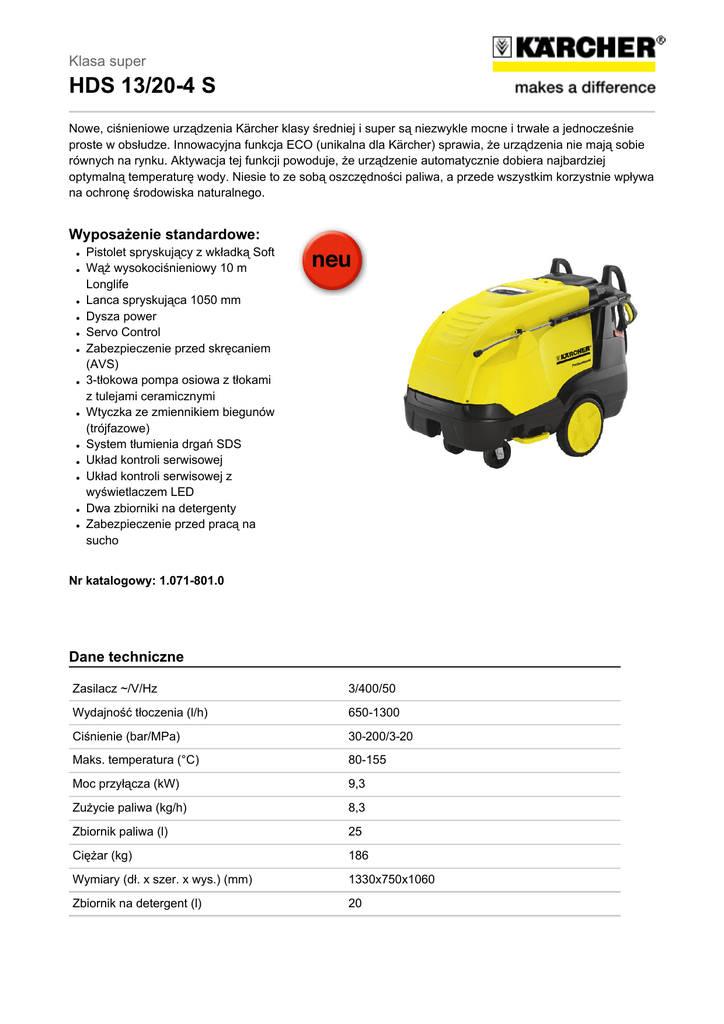 Klasa super
HDS 13/20-4 S

KÄRCHER®
makes a difference

Nowe, ciśnieniowe urządzenia Kärcher klasy średniej i super są niezwykle mocne i trwałe a jednocześnie proste w obsłudze. Innowacyjna funkcja ECO (unikalna dla Kärcher) sprawia, że urządzenia nie mają sobie równych na rynku. Aktywacja tej funkcji powoduje, że urządzenie automatycznie dobiera najbardziej optymalną temperaturę wody. Niesie to ze sobą oszczędności paliwa, a przede wszystkim korzystnie wpływa na ochronę środowiska naturalnego.

Wyposażenie standardowe:
- Pistolet spryskujący z wkładką Soft
- Wąż wysokociśnieniowy 10 m Longlife
- Lanca spryskująca 1050 mm
- Dysza power
- Servo Control
- Zabezpieczenie przed skręcaniem (AVS)
- 3-tłokowa pompa osiowa z tłokami z tulejami ceramicznymi
- Wtyczka ze zmiennikiem biegunów (trójfazowe)
- System tłumienia drgań SDS
- Układ kontroli serwisowej
- Układ kontroli serwisowej z wyświetlaczem LED
- Dwa zbiorniki na detergenty
- Zabezpieczenie przed pracą na sucho

neu

KÄRCHER

Nr katalogowy: 1.071-801.0

Dane techniczne

| | |
|---|---|
| Zasilacz ~/V/Hz | 3/400/50 |
| Wydajność tłoczenia (l/h) | 650-1300 |
| Ciśnienie (bar/MPa) | 30-200/3-20 |
| Maks. temperatura (°C) | 80-155 |
| Moc przyłącza (kW) | 9,3 |
| Zużycie paliwa (kg/h) | 8,3 |
| Zbiornik paliwa (l) | 25 |
| Ciężar (kg) | 186 |
| Wymiary (dł. x szer. x wys.) (mm) | 1330x750x1060 |
| Zbiornik na detergent (l) | 20 |